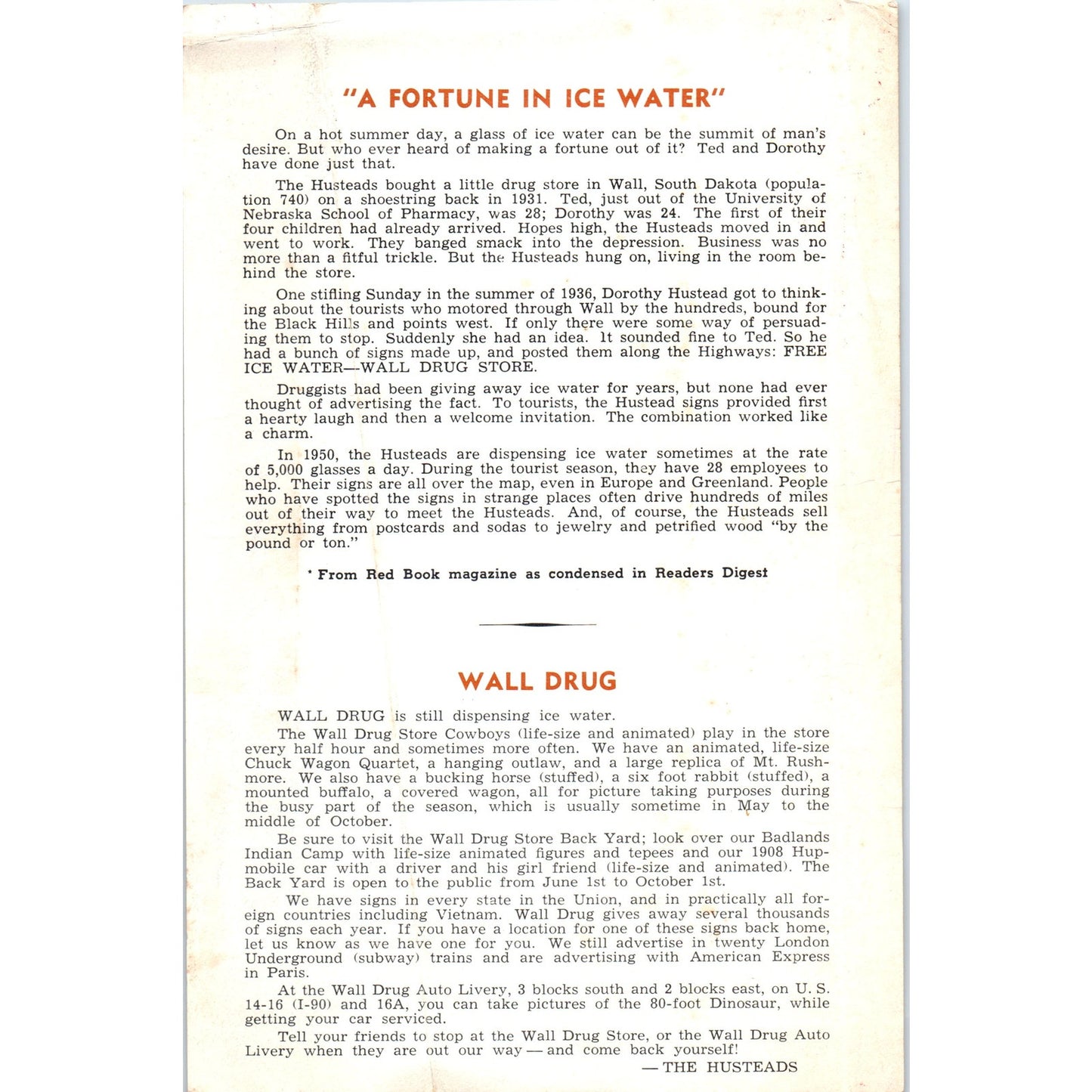 "A FORTUNE IN ICE WATER"

On a hot summer day, a glass of ice water can be the summit of man's desire. But who ever heard of making a fortune out of it? Ted and Dorothy have done just that.

The Husteads bought a little drug store in Wall, South Dakota (population 740) on a shoestring back in 1931. Ted, just out of the University of Nebraska School of Pharmacy, was 28; Dorothy was 24. The first of their four children had already arrived. Hopes high, the Husteads moved in and went to work. They banged smack into the depression. Business was no more than a fitful trickle. But the Husteads hung on, living in the room behind the store.

One stifling Sunday in the summer of 1936, Dorothy Hustead got to thinking about the tourists who motored through Wall by the hundreds, bound for the Black Hills and points west. If only there were some way of persuading them to stop. Suddenly she had an idea. It sounded fine to Ted. So he had a bunch of signs made up, and posted them along the Highways: FREE ICE WATER—WALL DRUG STORE.

Druggists had been giving away ice water for years, but none had ever thought of advertising the fact. To tourists, the Hustead signs provided first a hearty laugh and then a welcome invitation. The combination worked like a charm.

In 1950, the Husteads are dispensing ice water sometimes at the rate of 5,000 glasses a day. During the tourist season, they have 28 employees to help. Their signs are all over the map, even in Europe and Greenland. People who have spotted the signs in strange places often drive hundreds of miles out of their way to meet the Husteads. And, of course, the Husteads sell everything from postcards and sodas to jewelry and petrified wood "by the pound or ton."

* From Red Book magazine as condensed in Readers Digest

WALL DRUG

WALL DRUG is still dispensing ice water.

The Wall Drug Store Cowboys (life-size and animated) play in the store every half hour and sometimes more often. We have an animated, life-size Chuck Wagon Quartet, a hanging outlaw, and a large replica of Mt. Rushmore. We also have a bucking horse (stuffed), a six foot rabbit (stuffed), a mounted buffalo, a covered wagon, all for picture taking purposes during the busy part of the season, which is usually sometime in May to the middle of October.

Be sure to visit the Wall Drug Store Back Yard; look over our Badlands Indian Camp with life-size animated figures and tepees and our 1908 Hupmobile car with a driver and his girl friend (life-size and animated). The Back Yard is open to the public from June 1st to October 1st.

We have signs in every state in the Union, and in practically all foreign countries including Vietnam. Wall Drug gives away several thousands of signs each year. If you have a location for one of these signs back home, let us know as we have one for you. We still advertise in twenty London Underground (subway) trains and are advertising with American Express in Paris.

At the Wall Drug Auto Livery, 3 blocks south and 2 blocks east, on U. S. 14-16 (I-90) and 16A, you can take pictures of the 80-foot Dinosaur, while getting your car serviced.

Tell your friends to stop at the Wall Drug Store, or the Wall Drug Auto Livery when they are out our way — and come back yourself!

— THE HUSTEADS